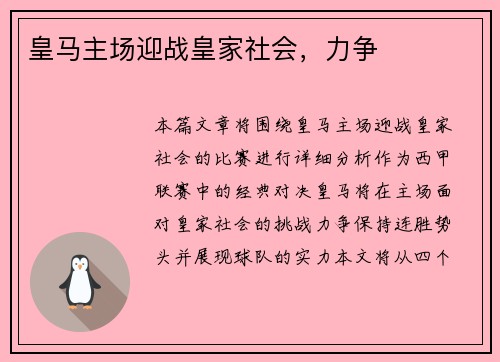 皇马主场迎战皇家社会，力争

本篇文章将围绕皇马主场迎战皇家社会的比赛进行详细分析作为西甲联赛中的经典对决皇马将在主场面对皇家社会的挑战力争保持连胜势头并展现球队的实力本文将从四个